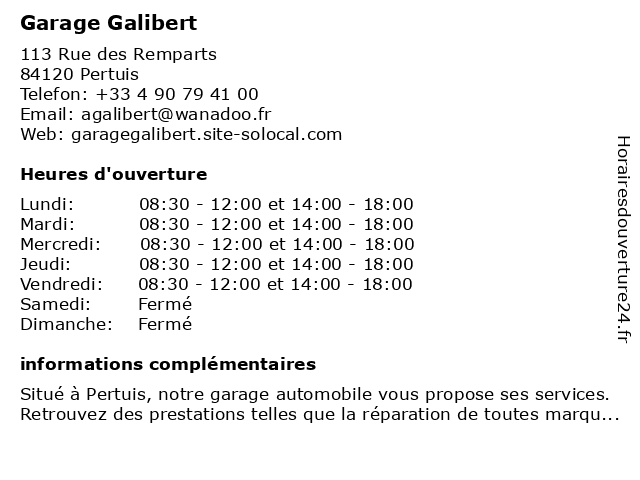 Garage Galibert

113 Rue des Remparts
84120 Pertuis
Telefon: +33 4 90 79 41 00
Email: agalibert@wanadoo.fr
Web: garagegalibert.site-solocal.com

Heures d'ouverture

Lundi: 08:30 - 12:00 et 14:00 - 18:00
Mardi: 08:30 - 12:00 et 14:00 - 18:00
Mercredi: 08:30 - 12:00 et 14:00 - 18:00
Jeudi: 08:30 - 12:00 et 14:00 - 18:00
Vendredi: 08:30 - 12:00 et 14:00 - 18:00
Samedi: Fermé
Dimanche: Fermé

informations complémentaires

Situé à Pertuis, notre garage automobile vous propose ses services. Retrouvez des prestations telles que la réparation de toutes marqu...

Horairesdouverture24.fr